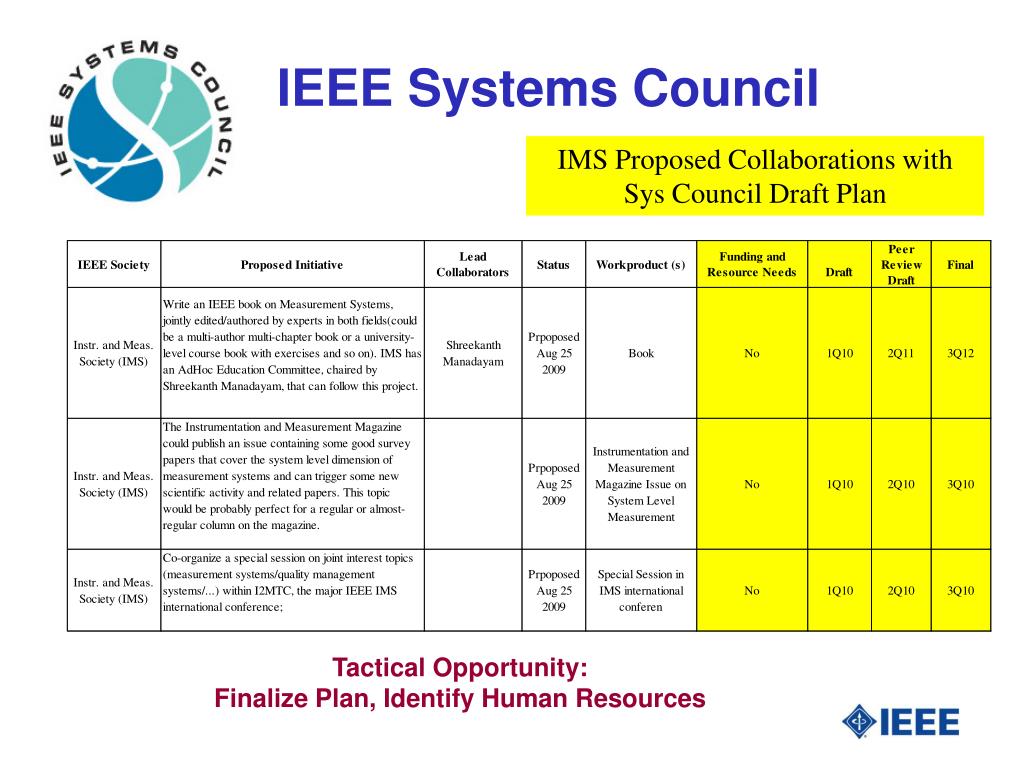 IEEE SYSTEMS COUNCIL

IEEE Systems Council

IMS Proposed Collaborations with Sys Council Draft Plan

| IEEE Society | Proposed Initiative | Lead Collaborators | Status | Workproduct (s) | Funding and Resource Needs | Draft | Peer Review Draft | Final |
|---|---|---|---|---|---|---|---|---|
| Instr. and Meas. Society (IMS) | Write an IEEE book on Measurement Systems, jointly edited/authored by experts in both fields(could be a multi-author multi-chapter book or a university-level course book with exercises and so on). IMS has an AdHoc Education Committee, chaired by Shreekanth Manadayam, that can follow this project. | Shreekanth Manadayam | Prpoposed Aug 25 2009 | Book | No | 1Q10 | 2Q11 | 3Q12 |
| Instr. and Meas. Society (IMS) | The Instrumentation and Measurement Magazine could publish an issue containing some good survey papers that cover the system level dimension of measurement systems and can trigger some new scientific activity and related papers. This topic would be probably perfect for a regular or almost-regular column on the magazine. | | Prpoposed Aug 25 2009 | Instrumentation and Measurement Magazine Issue on System Level Measurement | No | 1Q10 | 2Q10 | 3Q10 |
| Instr. and Meas. Society (IMS) | Co-organize a special session on joint interest topics (measurement systems/quality management systems/...) within I2MTC, the major IEEE IMS international conference; | | Prpoposed Aug 25 2009 | Special Session in IMS international conferen | No | 1Q10 | 2Q10 | 3Q10 |

Tactical Opportunity:
Finalize Plan, Identify Human Resources

IEEE